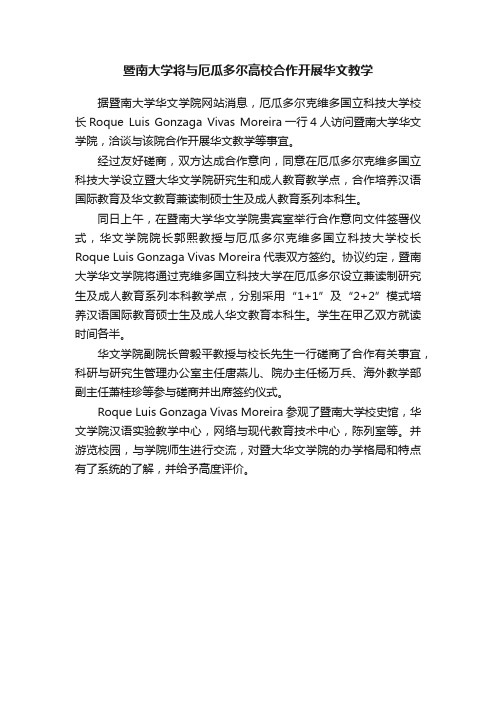 暨南大学将与厄瓜多尔高校合作开展华文教学

据暨南大学华文学院网站消息，厄瓜多尔克维多国立科技大学校长 Roque Luis Gonzaga Vivas Moreira 一行 4 人访问暨南大学华文学院，洽谈与该院合作开展华文教学等事宜。

经过友好磋商，双方达成合作意向，同意在厄瓜多尔克维多国立科技大学设立暨大华文学院研究生和成人教育教学点，合作培养汉语国际教育及华文教育兼读制硕士生及成人教育系列本科生。

同日上午，在暨南大学华文学院贵宾室举行合作意向文件签署仪式，华文学院院长郭熙教授与厄瓜多尔克维多国立科技大学校长 Roque Luis Gonzaga Vivas Moreira 代表双方签约。协议约定，暨南大学华文学院将通过克维多国立科技大学在厄瓜多尔设立兼读制研究生及成人教育系列本科教学点，分别采用“1+1”及“2+2”模式培养汉语国际教育硕士生及成人华文教育本科生。学生在甲乙双方就读时间各半。

华文学院副院长曾毅平教授与校长先生一行磋商了合作有关事宜，科研与研究生管理办公室主任唐燕儿、院办主任杨万兵、海外教学部副主任萧桂珍等参与磋商并出席签约仪式。

Roque Luis Gonzaga Vivas Moreira 参观了暨南大学校史馆，华文学院汉语实验教学中心，网络与现代教育技术中心，陈列室等。并游览校园，与学院师生进行交流，对暨大华文学院的办学格局和特点有了系统的了解，并给予高度评价。